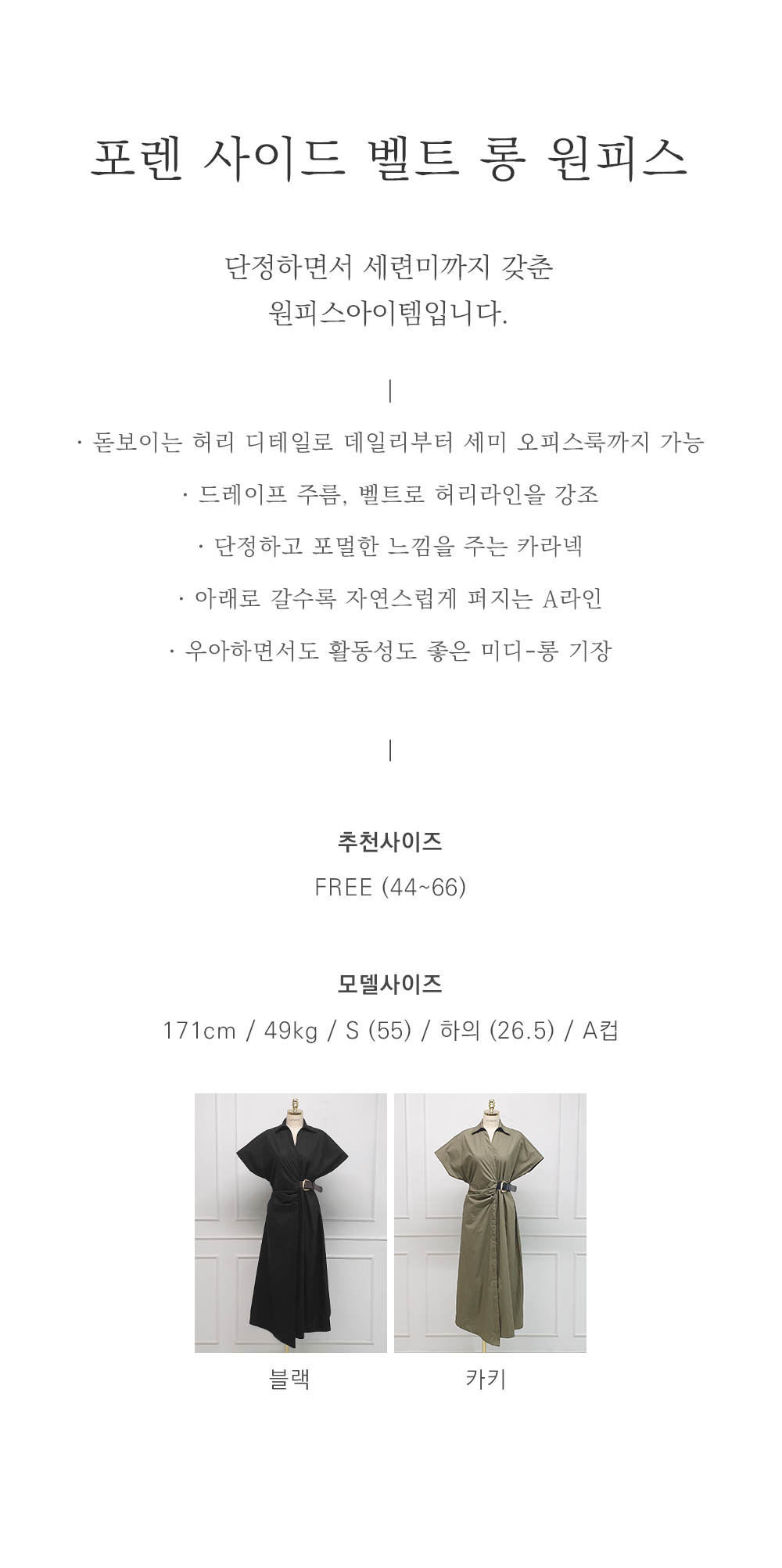 포렌 사이드 벨트 롱 원피스

단정하면서 세련미까지 갖춘
원피스아이템입니다.

|

· 돋보이는 허리 디테일로 데일리부터 세미 오피스룩까지 가능

· 드레이프 주름, 벨트로 허리라인을 강조

· 단정하고 포멀한 느낌을 주는 카라넥

· 아래로 갈수록 자연스럽게 퍼지는 A라인

· 우아하면서도 활동성도 좋은 미디-롱 기장

|

추천사이즈
FREE (44~66)

모델사이즈
171cm / 49kg / S (55) / 하의 (26.5) / A컵

블랙

카키